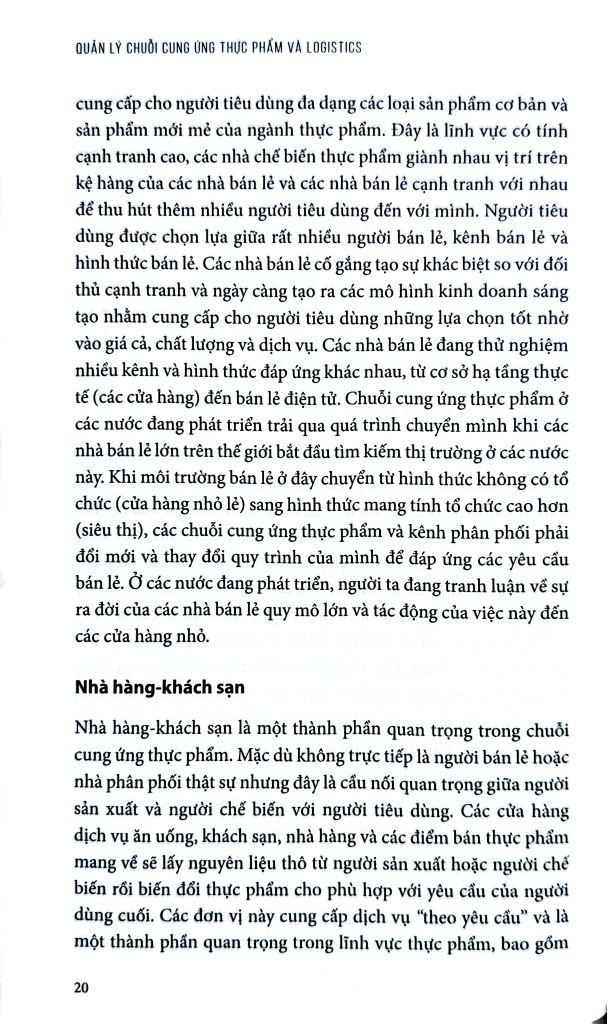 QUẢN LÝ CHUỖI CUNG ỨNG THỰC PHẨM VÀ LOGISTICS

cung cấp cho người tiêu dùng đa dạng các loại sản phẩm cơ bản và sản phẩm mới mẻ của ngành thực phẩm. Đây là lĩnh vực có tính cạnh tranh cao, các nhà chế biến thực phẩm giành nhau vị trí trên kệ hàng của các nhà bán lẻ và các nhà bán lẻ cạnh tranh với nhau để thu hút thêm nhiều người tiêu dùng đến với mình. Người tiêu dùng được chọn lựa giữa rất nhiều người bán lẻ, kênh bán lẻ và hình thức bán lẻ. Các nhà bán lẻ cố gắng tạo sự khác biệt so với đối thủ cạnh tranh và ngày càng tạo ra các mô hình kinh doanh sáng tạo nhằm cung cấp cho người tiêu dùng những lựa chọn tốt nhờ vào giá cả, chất lượng và dịch vụ. Các nhà bán lẻ đang thử nghiệm nhiều kênh và hình thức đáp ứng khác nhau, từ cơ sở hạ tầng thực tế (các cửa hàng) đến bán lẻ điện tử. Chuỗi cung ứng thực phẩm ở các nước đang phát triển trải qua quá trình chuyển mình khi các nhà bán lẻ lớn trên thế giới bắt đầu tìm kiếm thị trường ở các nước này. Khi môi trường bán lẻ ở đây chuyển từ hình thức không có tổ chức (cửa hàng nhỏ lẻ) sang hình thức mang tính tổ chức cao hơn (siêu thị), các chuỗi cung ứng thực phẩm và kênh phân phối phải đổi mới và thay đổi quy trình của mình để đáp ứng các yêu cầu bán lẻ. Ở các nước đang phát triển, người ta đang tranh luận về sự ra đời của các nhà bán lẻ quy mô lớn và tác động của việc này đến các cửa hàng nhỏ.

Nhà hàng-khách sạn

Nhà hàng-khách sạn là một thành phần quan trọng trong chuỗi cung ứng thực phẩm. Mặc dù không trực tiếp là người bán lẻ hoặc nhà phân phối thật sự nhưng đây là cầu nối quan trọng giữa người sản xuất và người chế biến với người tiêu dùng. Các cửa hàng dịch vụ ăn uống, khách sạn, nhà hàng và các điểm bán thực phẩm mang về sẽ lấy nguyên liệu thô từ người sản xuất hoặc người chế biến rồi biến đổi thực phẩm cho phù hợp với yêu cầu của người dùng cuối. Các đơn vị này cung cấp dịch vụ "theo yêu cầu" và là một thành phần quan trọng trong lĩnh vực thực phẩm, bao gồm

20